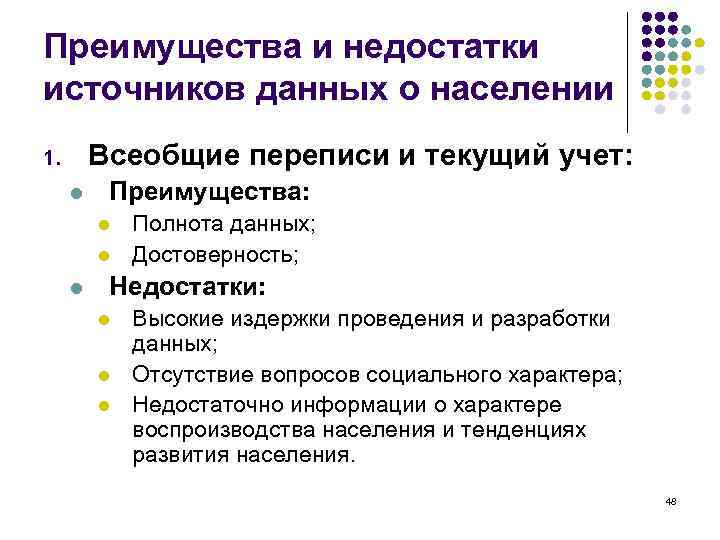 Преимущества и недостатки источников данных о населении

1. Всеобщие переписи и текущий учет:

• Преимущества:

• Полнота данных;
• Достоверность;

• Недостатки:

• Высокие издержки проведения и разработки данных;
• Отсутствие вопросов социального характера;
• Недостаточно информации о характере воспроизводства населения и тенденциях развития населения.

48